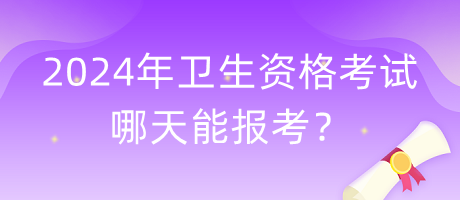 2024年卫生资格考试
哪天能报考？